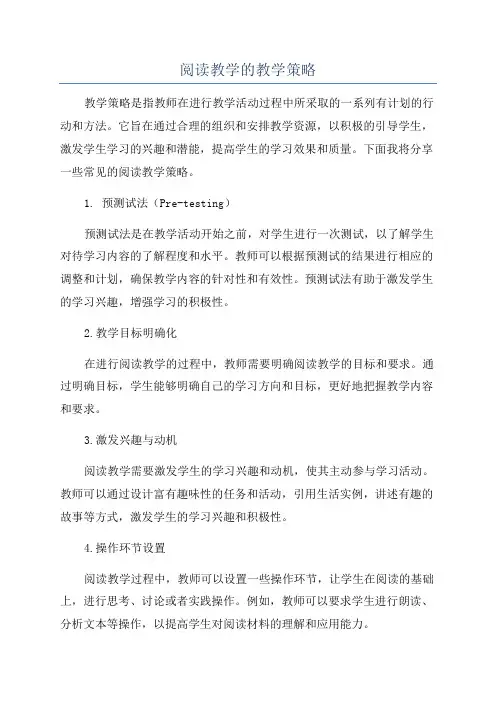 阅读教学的教学策略

教学策略是指教师在进行教学活动过程中所采取的一系列有计划的行动和方法。它旨在通过合理的组织和安排教学资源，以积极的引导学生，激发学生学习的兴趣和潜能，提高学生的学习效果和质量。下面我将分享一些常见的阅读教学策略。

1. 预测试法（Pre-testing）

预测试法是在教学活动开始之前，对学生进行一次测试，以了解学生对待学习内容的了解程度和水平。教师可以根据预测试的结果进行相应的调整和计划，确保教学内容的针对性和有效性。预测试法有助于激发学生的学习兴趣，增强学习的积极性。

2.教学目标明确化

在进行阅读教学的过程中，教师需要明确阅读教学的目标和要求。通过明确目标，学生能够明确自己的学习方向和目标，更好地把握教学内容和要求。

3.激发兴趣与动机

阅读教学需要激发学生的学习兴趣和动机，使其主动参与学习活动。教师可以通过设计富有趣味性的任务和活动，引用生活实例，讲述有趣的故事等方式，激发学生的学习兴趣和积极性。

4.操作环节设置

阅读教学过程中，教师可以设置一些操作环节，让学生在阅读的基础上，进行思考、讨论或者实践操作。例如，教师可以要求学生进行朗读、分析文本等操作，以提高学生对阅读材料的理解和应用能力。